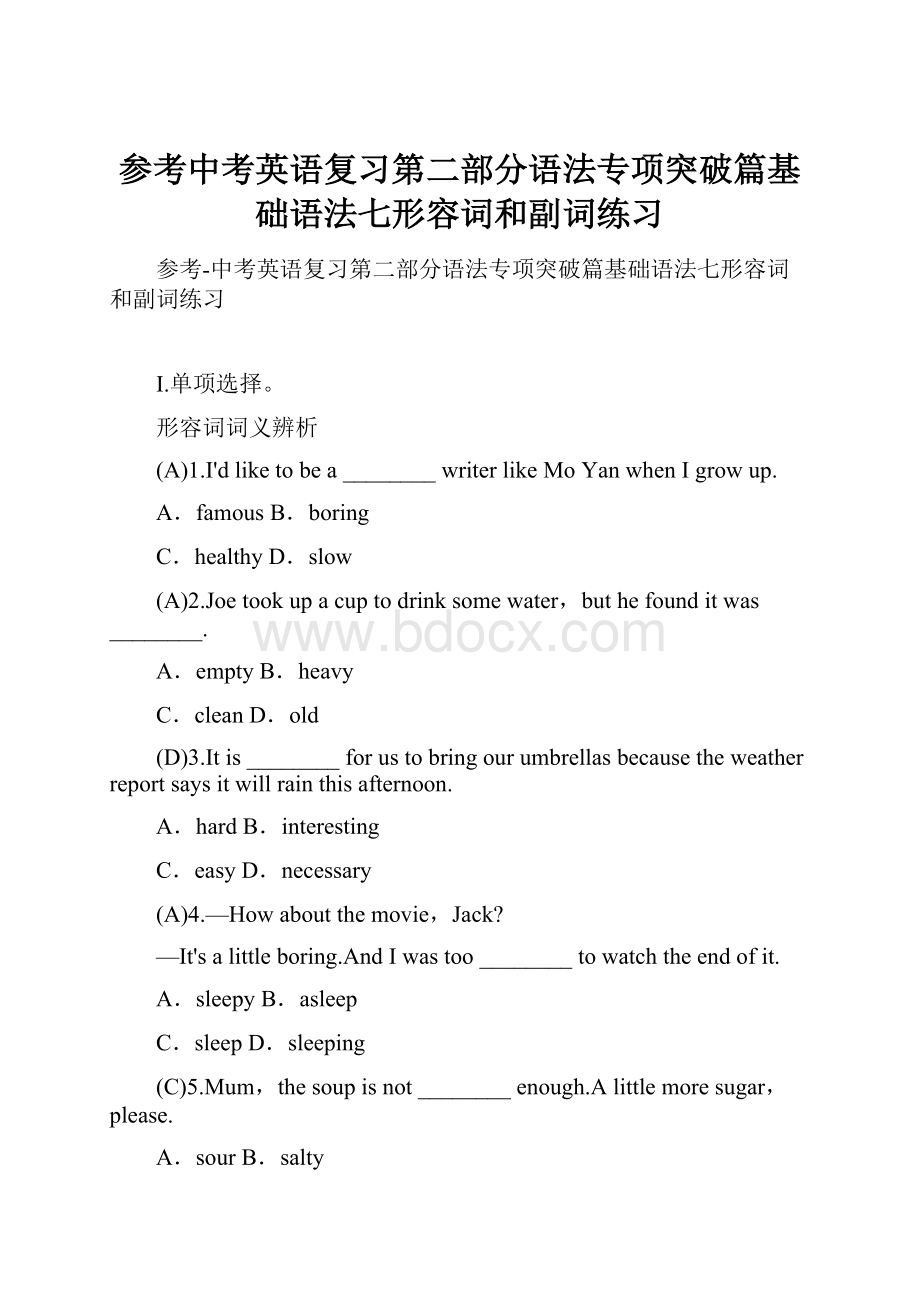 参考中考英语复习第二部分语法专项突破篇基础语法七形容词和副词练习

参考-中考英语复习第二部分语法专项突破篇基础语法七形容词和副词练习

I.单项选择。

形容词词义辨析

(A)1.I'd like to be a ________ writer like Mo Yan when I grow up.

A．famous B．boring

C．healthy D．slow

(A)2.Joe took up a cup to drink some water，but he found it was ________.

www.bdocx.com

A．empty B．heavy

C．clean D．old

(D)3.It is ________ for us to bring our umbrellas because the weather report says it will rain this afternoon.

A．hard B．interesting

C．easy D．necessary

(A)4.—How about the movie，Jack?

—It's a little boring.And I was too ________ to watch the end of it.

A．sleepy B．asleep

C．sleep D．sleeping

(C)5.Mum，the soup is not ________ enough.A little more sugar，please.

A．sour B．salty